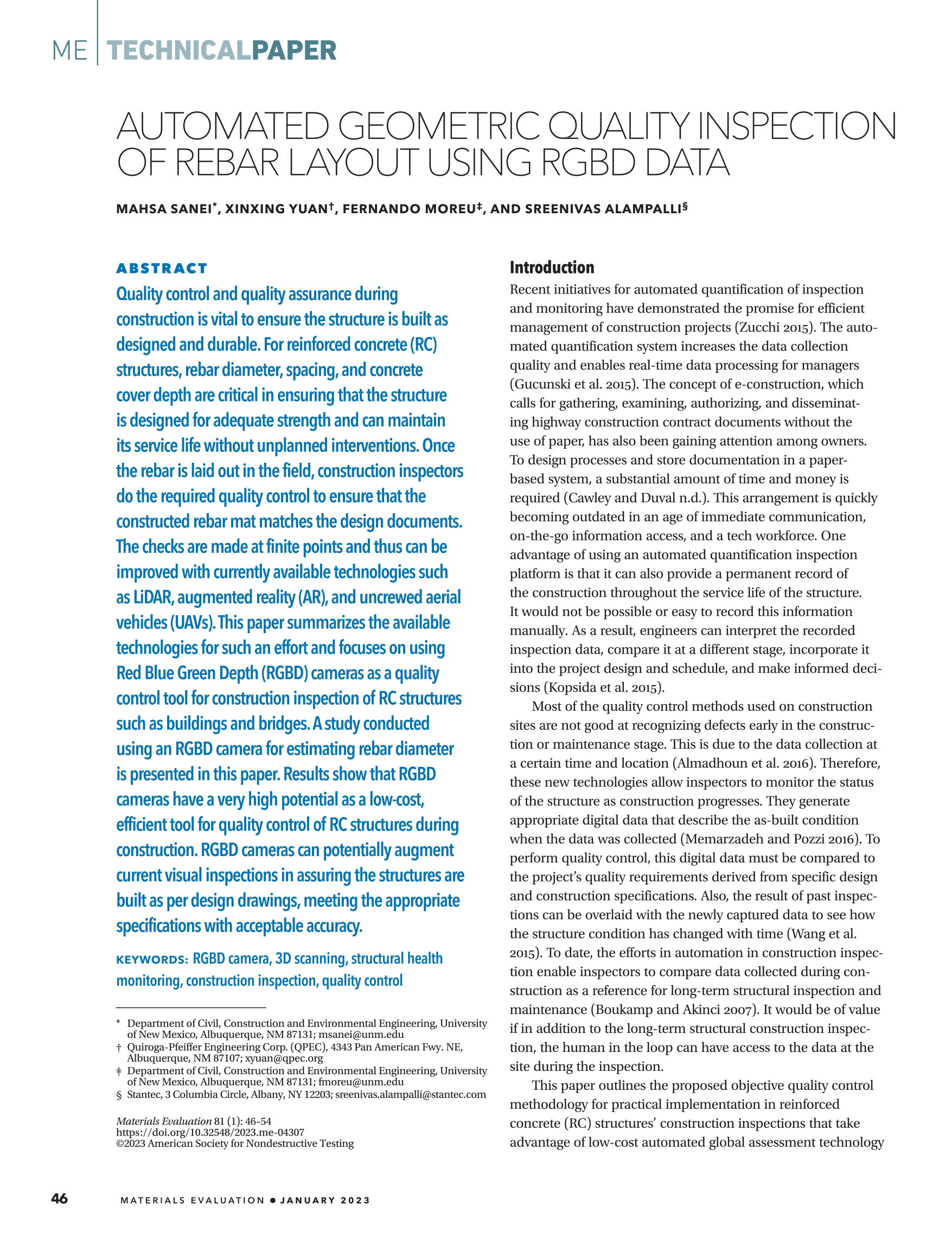 ME | TECHNICALPAPER

AUTOMATED GEOMETRIC QUALITY INSPECTION OF REBAR LAYOUT USING RGBD DATA

MAHSA SANEI*, XINXING YUAN†, FERNANDO MOREU‡, AND SREENIVAS ALAMPALLI§

ABSTRACT

Quality control and quality assurance during construction is vital to ensure the structure is built as designed and durable. For reinforced concrete (RC) structures, rebar diameter, spacing, and concrete cover depth are critical in ensuring that the structure is designed for adequate strength and can maintain its service life without unplanned interventions. Once the rebar is laid out in the field, construction inspectors do the required quality control to ensure that the constructed rebar mat matches the design documents. The checks are made at finite points and thus can be improved with currently available technologies such as LiDAR, augmented reality (AR), and uncrewed aerial vehicles (UAVs). This paper summarizes the available technologies for such an effort and focuses on using Red Blue Green Depth (RGBD) cameras as a quality control tool for construction inspection of RC structures such as buildings and bridges. A study conducted using an RGBD camera for estimating rebar diameter is presented in this paper. Results show that RGBD cameras have a very high potential as a low-cost, efficient tool for quality control of RC structures during construction. RGBD cameras can potentially augment current visual inspections in assuring the structures are built as per design drawings, meeting the appropriate specifications with acceptable accuracy.

KEYWORDS: RGBD camera, 3D scanning, structural health monitoring, construction inspection, quality control

* Department of Civil, Construction and Environmental Engineering, University of New Mexico, Albuquerque, NM 87131; msanei@unm.edu
† Quiroga-Pfeiffer Engineering Corp. (QPEC), 4343 Pan American Fwy. NE, Albuquerque, NM 87107; xyuan@qpec.org
‡ Department of Civil, Construction and Environmental Engineering, University of New Mexico, Albuquerque, NM 87131; fmoreu@unm.edu
§ Stantec, 3 Columbia Circle, Albany, NY 12203; sreenivas.alampalli@stantec.com

Materials Evaluation 81 (1): 46–54
https://doi.org/10.32548/2023.me-04307
©2023 American Society for Nondestructive Testing

Introduction

Recent initiatives for automated quantification of inspection and monitoring have demonstrated the promise for efficient management of construction projects (Zucchi 2015). The automated quantification system increases the data collection quality and enables real-time data processing for managers (Gucunski et al. 2015). The concept of e-construction, which calls for gathering, examining, authorizing, and disseminating highway construction contract documents without the use of paper, has also been gaining attention among owners. To design processes and store documentation in a paper-based system, a substantial amount of time and money is required (Cawley and Duval n.d.). This arrangement is quickly becoming outdated in an age of immediate communication, on-the-go information access, and a tech workforce. One advantage of using an automated quantification inspection platform is that it can also provide a permanent record of the construction throughout the service life of the structure. It would not be possible or easy to record this information manually. As a result, engineers can interpret the recorded inspection data, compare it at a different stage, incorporate it into the project design and schedule, and make informed decisions (Kopsida et al. 2015).

Most of the quality control methods used on construction sites are not good at recognizing defects early in the construction or maintenance stage. This is due to the data collection at a certain time and location (Almadhoun et al. 2016). Therefore, these new technologies allow inspectors to monitor the status of the structure as construction progresses. They generate appropriate digital data that describe the as-built condition when the data was collected (Memarzadeh and Pozzi 2016). To perform quality control, this digital data must be compared to the project's quality requirements derived from specific design and construction specifications. Also, the result of past inspections can be overlaid with the newly captured data to see how the structure condition has changed with time (Wang et al. 2015). To date, the efforts in automation in construction inspection enable inspectors to compare data collected during construction as a reference for long-term structural inspection and maintenance (Boukamp and Akinci 2007). It would be of value if in addition to the long-term structural construction inspection, the human in the loop can have access to the data at the site during the inspection.

This paper outlines the proposed objective quality control methodology for practical implementation in reinforced concrete (RC) structures' construction inspections that take advantage of low-cost automated global assessment technology

46 MATERIALS EVALUATION • JANUARY 2023